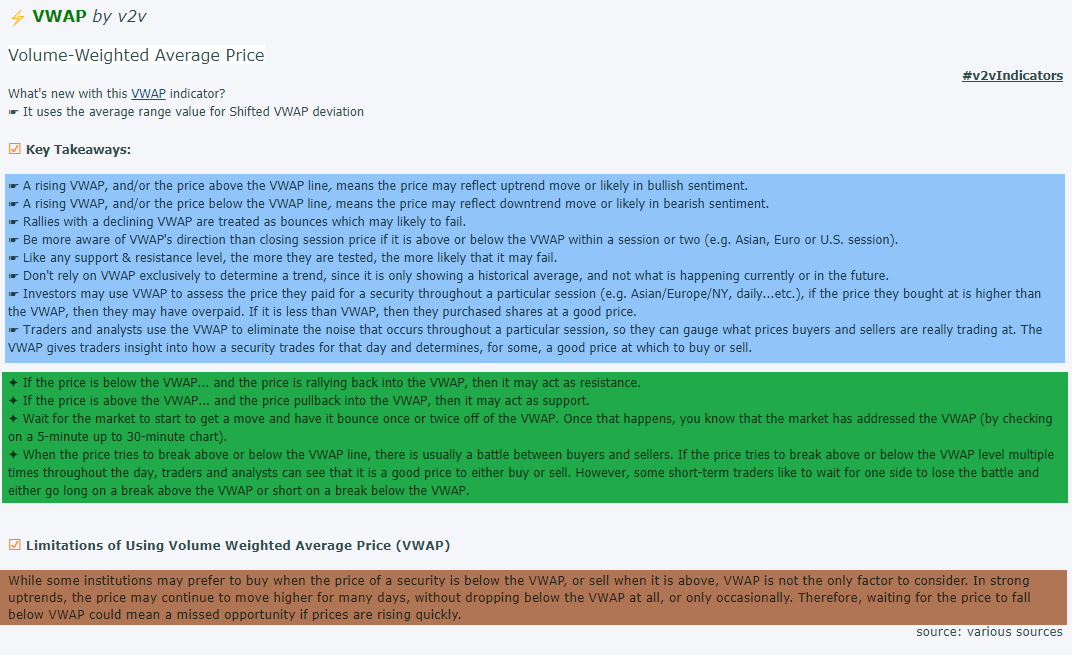 ⚡ VWAP by v2v

Volume-Weighted Average Price

#v2vIndicators

What's new with this VWAP indicator?
☛ It uses the average range value for Shifted VWAP deviation

☑ Key Takeaways:

☛ A rising VWAP, and/or the price above the VWAP line, means the price may reflect uptrend move or likely in bullish sentiment.
☛ A rising VWAP, and/or the price below the VWAP line, means the price may reflect downtrend move or likely in bearish sentiment.
☛ Rallies with a declining VWAP are treated as bounces which may likely to fail.
☛ Be more aware of VWAP's direction than closing session price if it is above or below the VWAP within a session or two (e.g. Asian, Euro or U.S. session).
☛ Like any support & resistance level, the more they are tested, the more likely that it may fail.
☛ Don't rely on VWAP exclusively to determine a trend, since it is only showing a historical average, and not what is happening currently or in the future.
☛ Investors may use VWAP to assess the price they paid for a security throughout a particular session (e.g. Asian/Europe/NY, daily...etc.), if the price they bought at is higher than the VWAP, then they may have overpaid. If it is less than VWAP, then they purchased shares at a good price.
☛ Traders and analysts use the VWAP to eliminate the noise that occurs throughout a particular session, so they can gauge what prices buyers and sellers are really trading at. The VWAP gives traders insight into how a security trades for that day and determines, for some, a good price at which to buy or sell.

✦ If the price is below the VWAP... and the price is rallying back into the VWAP, then it may act as resistance.
✦ If the price is above the VWAP... and the price pullback into the VWAP, then it may act as support.
✦ Wait for the market to start to get a move and have it bounce once or twice off of the VWAP. Once that happens, you know that the market has addressed the VWAP (by checking on a 5-minute up to 30-minute chart).
✦ When the price tries to break above or below the VWAP line, there is usually a battle between buyers and sellers. If the price tries to break above or below the VWAP level multiple times throughout the day, traders and analysts can see that it is a good price to either buy or sell. However, some short-term traders like to wait for one side to lose the battle and either go long on a break above the VWAP or short on a break below the VWAP.

☑ Limitations of Using Volume Weighted Average Price (VWAP)

While some institutions may prefer to buy when the price of a security is below the VWAP, or sell when it is above, VWAP is not the only factor to consider. In strong uptrends, the price may continue to move higher for many days, without dropping below the VWAP at all, or only occasionally. Therefore, waiting for the price to fall below VWAP could mean a missed opportunity if prices are rising quickly.

source: various sources